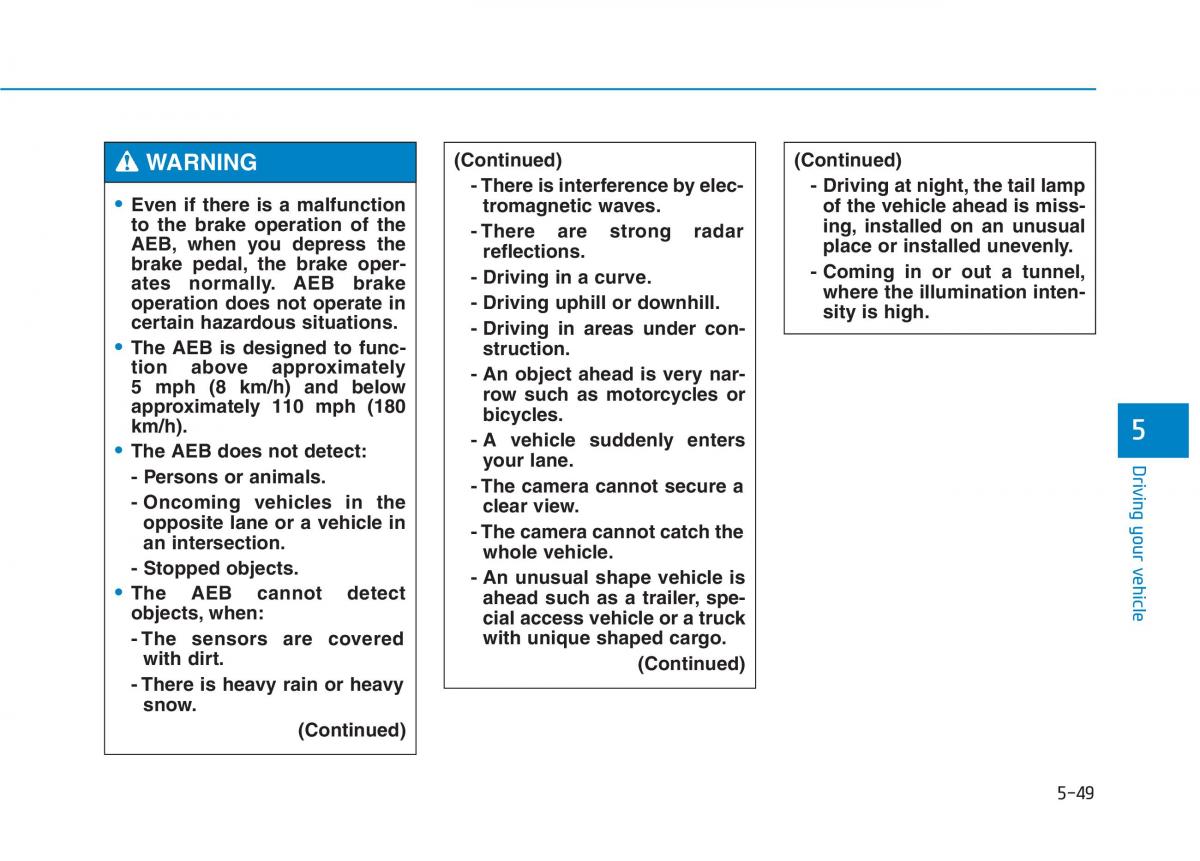 WARNING

• Even if there is a malfunction to the brake operation of the AEB, when you depress the brake pedal, the brake operates normally. AEB brake operation does not operate in certain hazardous situations.
• The AEB is designed to function above approximately 5 mph (8 km/h) and below approximately 110 mph (180 km/h).
• The AEB does not detect:
- Persons or animals.
- Oncoming vehicles in the opposite lane or a vehicle in an intersection.
- Stopped objects.
• The AEB cannot detect objects, when:
- The sensors are covered with dirt.
- There is heavy rain or heavy snow.
(Continued)

(Continued)
- There is interference by electromagnetic waves.
- There are strong radar reflections.
- Driving in a curve.
- Driving uphill or downhill.
- Driving in areas under construction.
- An object ahead is very narrow such as motorcycles or bicycles.
- A vehicle suddenly enters your lane.
- The camera cannot secure a clear view.
- The camera cannot catch the whole vehicle.
- An unusual shape vehicle is ahead such as a trailer, special access vehicle or a truck with unique shaped cargo.
(Continued)

(Continued)
- Driving at night, the tail lamp of the vehicle ahead is missing, installed on an unusual place or installed unevenly.
- Coming in or out a tunnel, where the illumination intensity is high.

5
Driving your vehicle

5-49